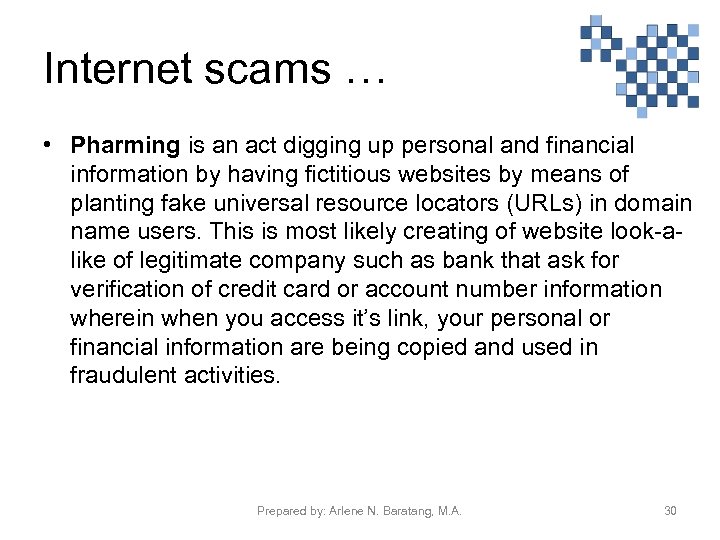 Internet scams …

• Pharming is an act digging up personal and financial information by having fictitious websites by means of planting fake universal resource locators (URLs) in domain name users. This is most likely creating of website look-a-like of legitimate company such as bank that ask for verification of credit card or account number information wherein when you access it's link, your personal or financial information are being copied and used in fraudulent activities.

Prepared by: Arlene N. Baratang, M.A.

30